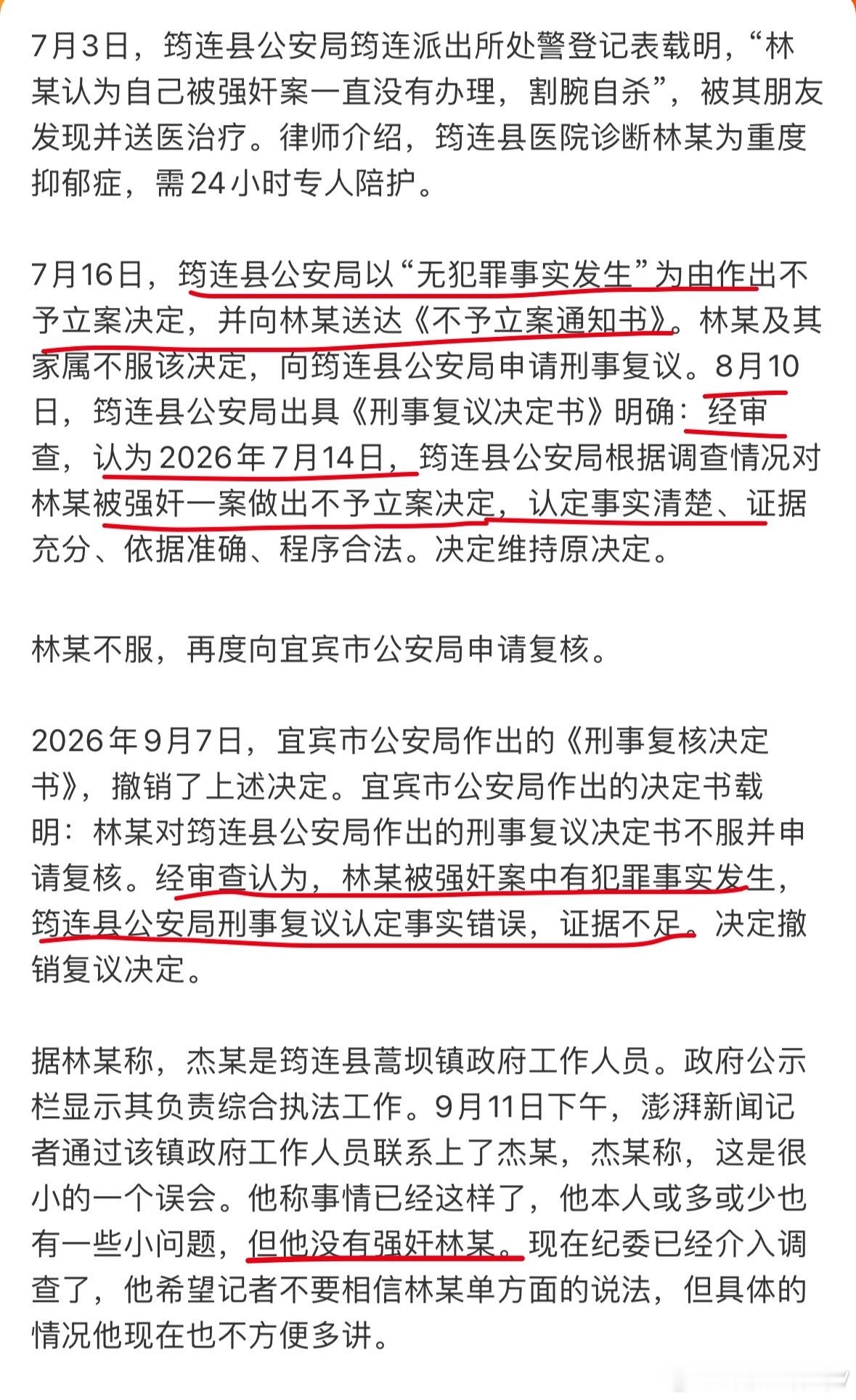 7月3日，筠连县公安局筠连派出所处警登记表载明，“林某认为自己被强奸案一直没有办理，割腕自杀”，被其朋友发现并送医治疗。律师介绍，筠连县医院诊断林某为重度抑郁症，需24小时专人陪护。

7月16日，筠连县公安局以“无犯罪事实发生”为由作出不予立案决定，并向林某送达《不予立案通知书》。林某及其家属不服该决定，向筠连县公安局申请刑事复议。8月10日，筠连县公安局出具《刑事复议决定书》明确：经审查，认为2026年7月14日，筠连县公安局根据调查情况对林某被强奸一案做出不予立案决定，认定事实清楚、证据充分、依据准确、程序合法。决定维持原决定。

林某不服，再度向宜宾市公安局申请复核。

2026年9月7日，宜宾市公安局作出的《刑事复核决定书》，撤销了上述决定。宜宾市公安局作出的决定书载明：林某对筠连县公安局作出的刑事复议决定书不服并申请复核。经审查认为，林某被强奸案中有犯罪事实发生，筠连县公安局刑事复议认定事实错误，证据不足。决定撤销复议决定。

据林某称，杰某是筠连县蒿坝镇政府工作人员。政府公示栏显示其负责综合执法工作。9月11日下午，澎湃新闻记者通过该镇政府工作人员联系上了杰某，杰某称，这是很小的一个误会。他称事情已经这样了，他本人或多或少也有一些小问题，但他没有强奸林某。现在纪委已经介入调查了，他希望记者不要相信林某单方面的说法，但具体的情况他现在也不方便多讲。